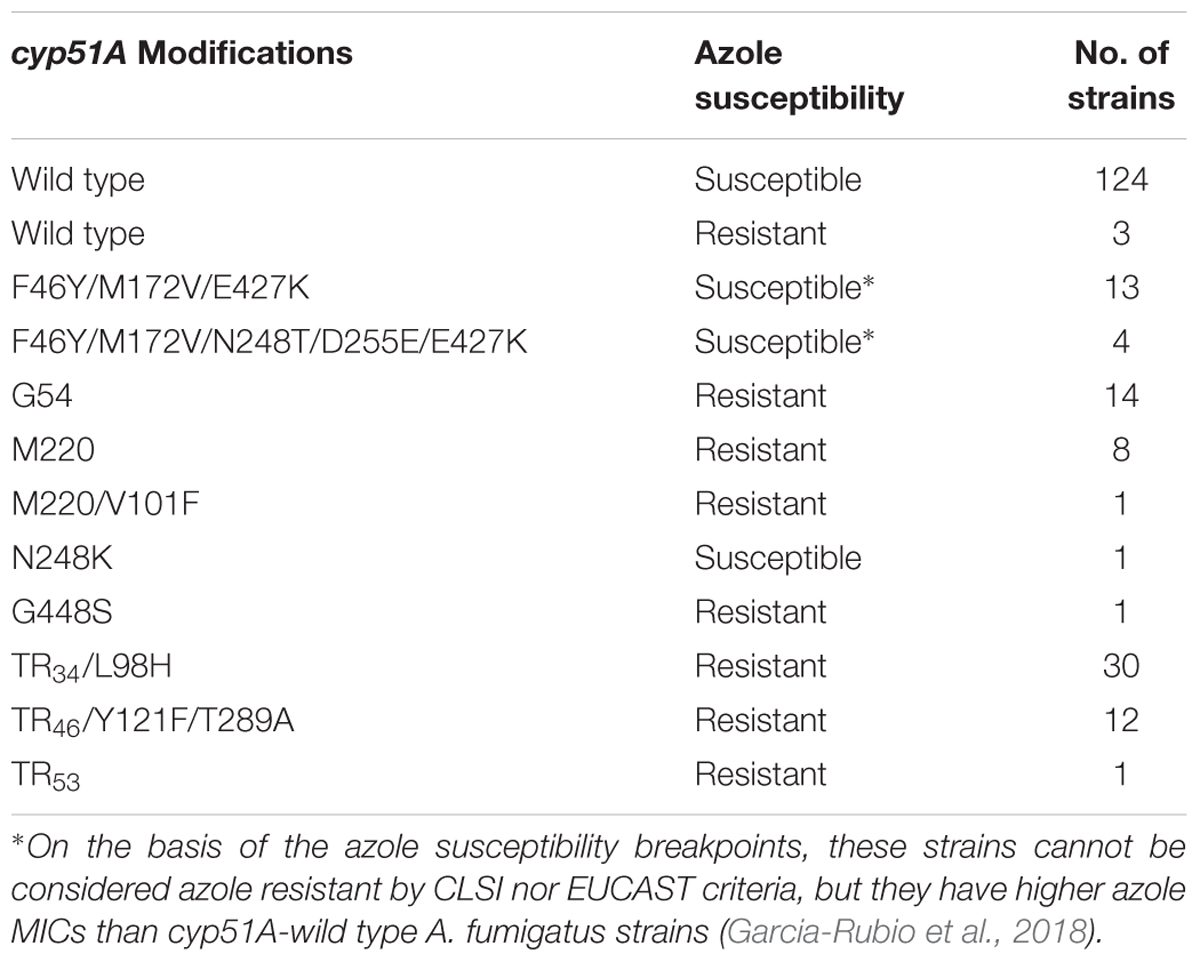 | cyp51A Modifications | Azole susceptibility | No. of strains |
|---|---|---|
| Wild type | Susceptible | 124 |
| Wild type | Resistant | 3 |
| F46Y/M172V/E427K | Susceptible* | 13 |
| F46Y/M172V/N248T/D255E/E427K | Susceptible* | 4 |
| G54 | Resistant | 14 |
| M220 | Resistant | 8 |
| M220/V101F | Resistant | 1 |
| N248K | Susceptible | 1 |
| G448S | Resistant | 1 |
| $TR_{34}$/L98H | Resistant | 30 |
| $TR_{46}$/Y121F/T289A | Resistant | 12 |
| $TR_{53}$ | Resistant | 1 |

*On the basis of the azole susceptibility breakpoints, these strains cannot be considered azole resistant by CLSI nor EUCAST criteria, but they have higher azole MICs than cyp51A-wild type A. fumigatus strains (Garcia-Rubio et al., 2018).